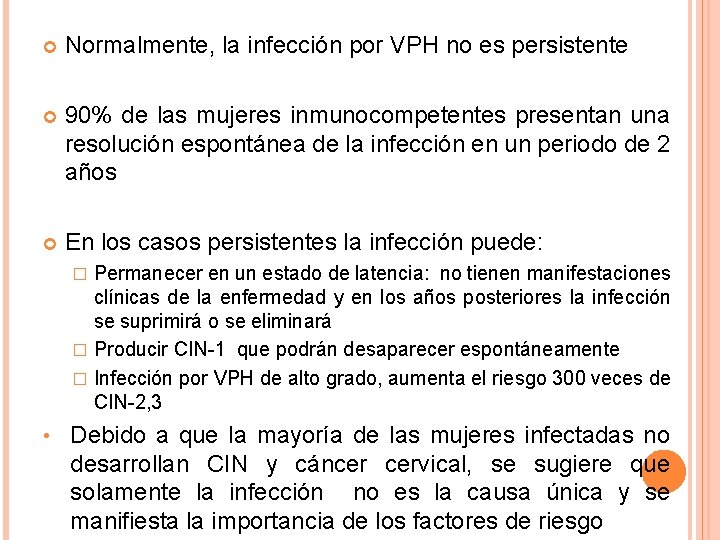 Normalmente, la infección por VPH no es persistente

90% de las mujeres inmunocompetentes presentan una resolución espontánea de la infección en un periodo de 2 años

En los casos persistentes la infección puede:

Permanecer en un estado de latencia: no tienen manifestaciones clínicas de la enfermedad y en los años posteriores la infección se suprimirá o se eliminará

Producir CIN-1 que podrán desaparecer espontáneamente

Infección por VPH de alto grado, aumenta el riesgo 300 veces de CIN-2,3

Debido a que la mayoría de las mujeres infectadas no desarrollan CIN y cáncer cervical, se sugiere que solamente la infección no es la causa única y se manifiesta la importancia de los factores de riesgo